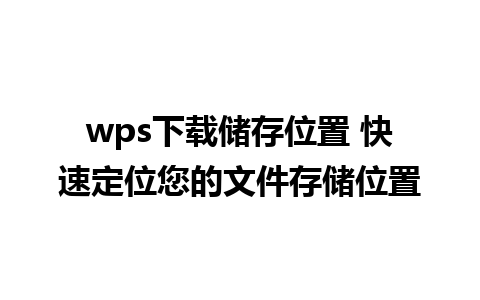 wps下载储存位置 快速定位您的文件存储位置